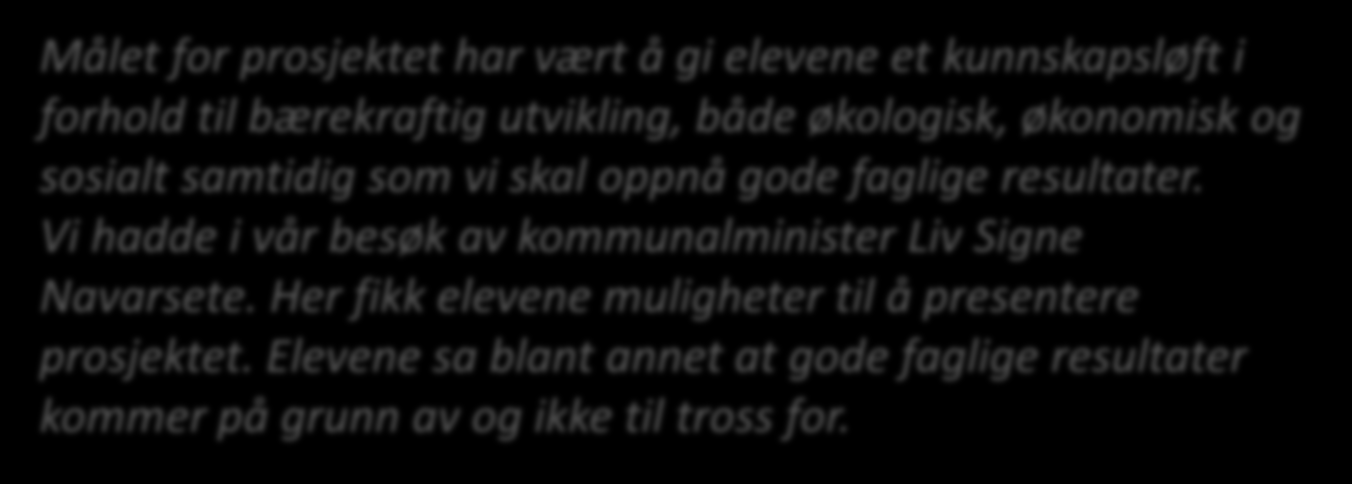 Målet for prosjektet har vært å gi elevene et kunnskapsløft i forhold til bærekraftig utvikling, både økologisk, økonomisk og sosialt samtidig som vi skal oppnå gode faglige resultater.
Vi hadde i vår besøk av kommunalminister Liv Signe Navarsete. Her fikk elevene muligheter til å presentere prosjektet. Elevene sa blant annet at gode faglige resultater kommer på grunn av og ikke til tross for.